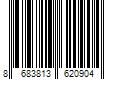 8 683813 620904